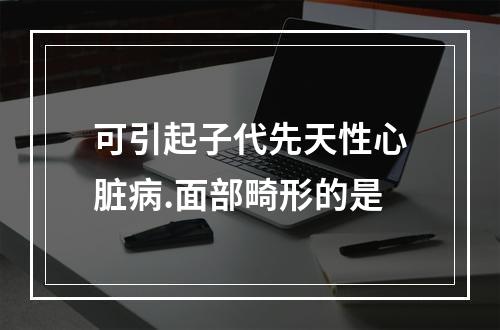 可引起子代先天性心脏病.面部畸形的是